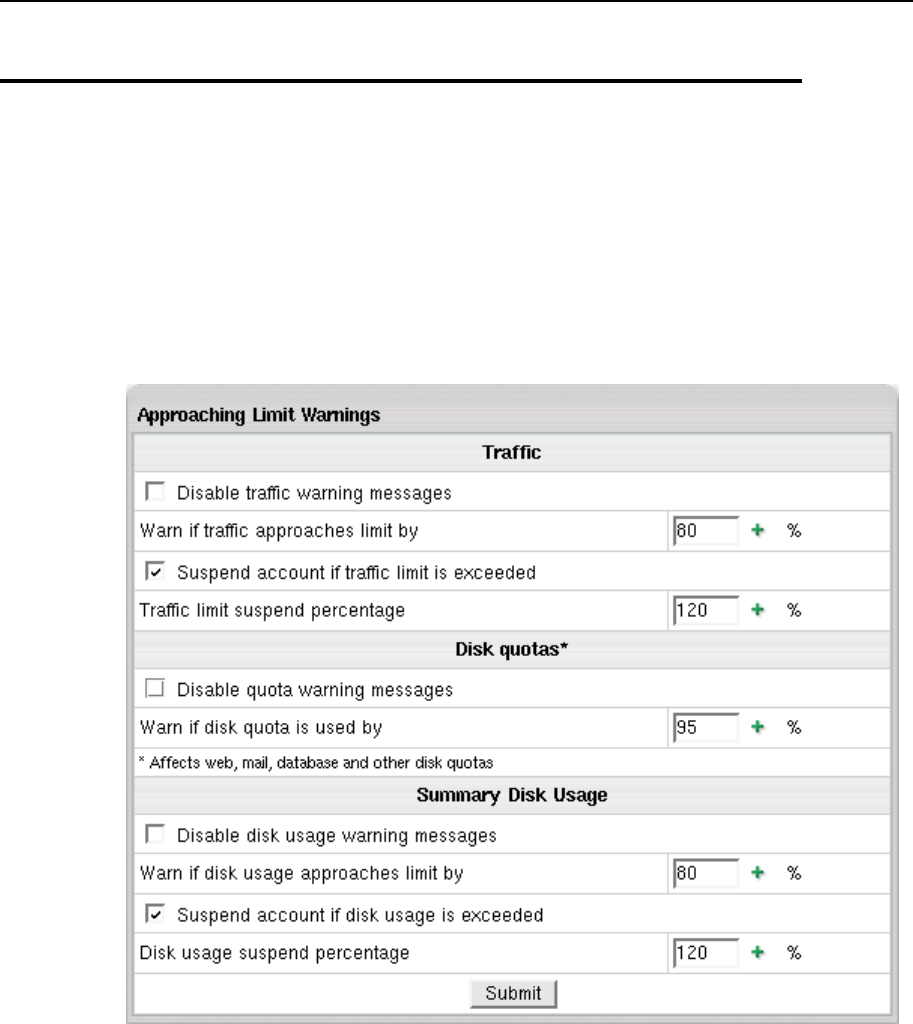 Approaching Limit Warnings

Traffic

Disable traffic warning messages

Warn if traffic approaches limit by 80 + %

Suspend account if traffic limit is exceeded

Traffic limit suspend percentage 120 + %

Disk quotas*

Disable quota warning messages

Warn if disk quota is used by 95 + %

* Affects web, mail, database and other disk quotas

Summary Disk Usage

Disable disk usage warning messages

Warn if disk usage approaches limit by 80 + %

Suspend account if disk usage is exceeded

Disk usage suspend percentage 120 + %

Submit